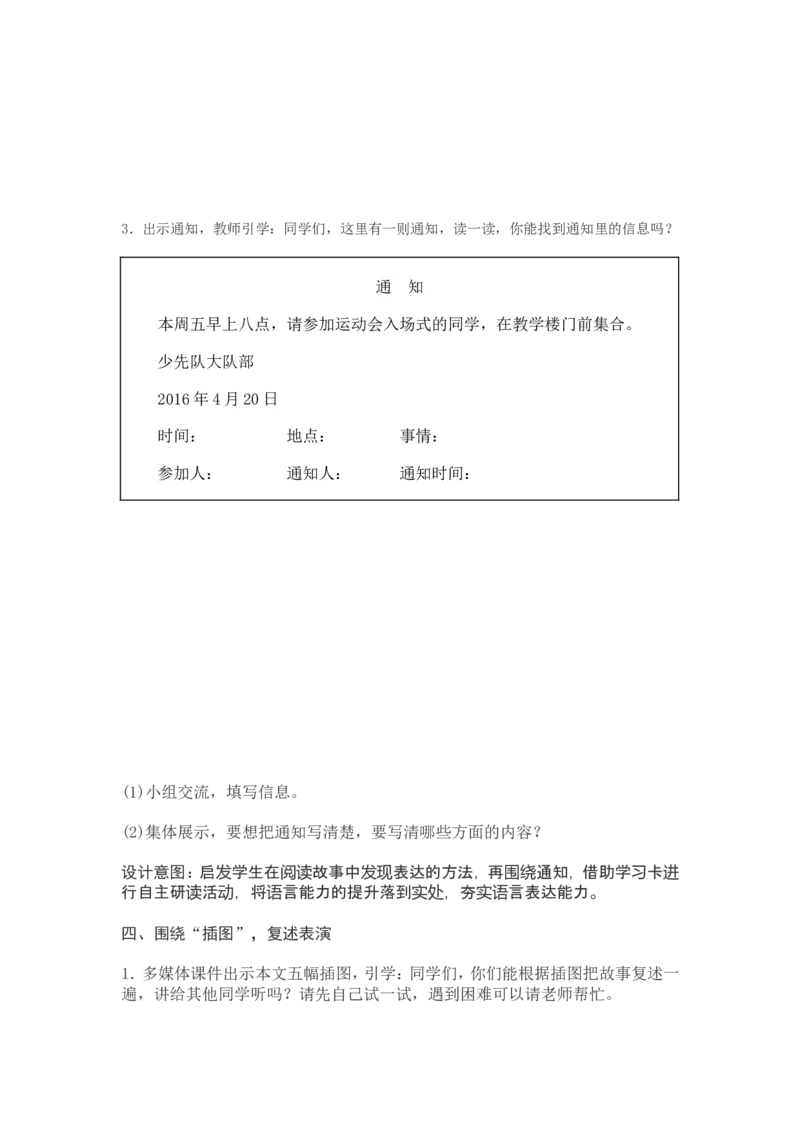 3．出示通知，教师引学：同学们，这里有一则通知，读一读，你能找到通知里的信息吗？

通　知

本周五早上八点，请参加运动会入场式的同学，在教学楼门前集合。

少先队大队部

2016 年 4 月 20 日

时间：　　地点：　　事情：

参加人：　　通知人：　　通知时间：

(1)小组交流，填写信息。

(2)集体展示，要想把通知写清楚，要写清哪些方面的内容？

设计意图：启发学生在阅读故事中发现表达的方法，再围绕通知，借助学习卡进行自主研读活动，将语言能力的提升落到实处，夯实语言表达能力。

四、围绕“插图”，复述表演

1．多媒体课件出示本文五幅插图，引学：同学们，你们能根据插图把故事复述一遍，讲给其他同学听吗？请先自己试一试，遇到困难可以请老师帮忙。